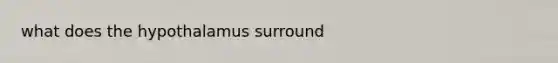 what does the hypothalamus surround